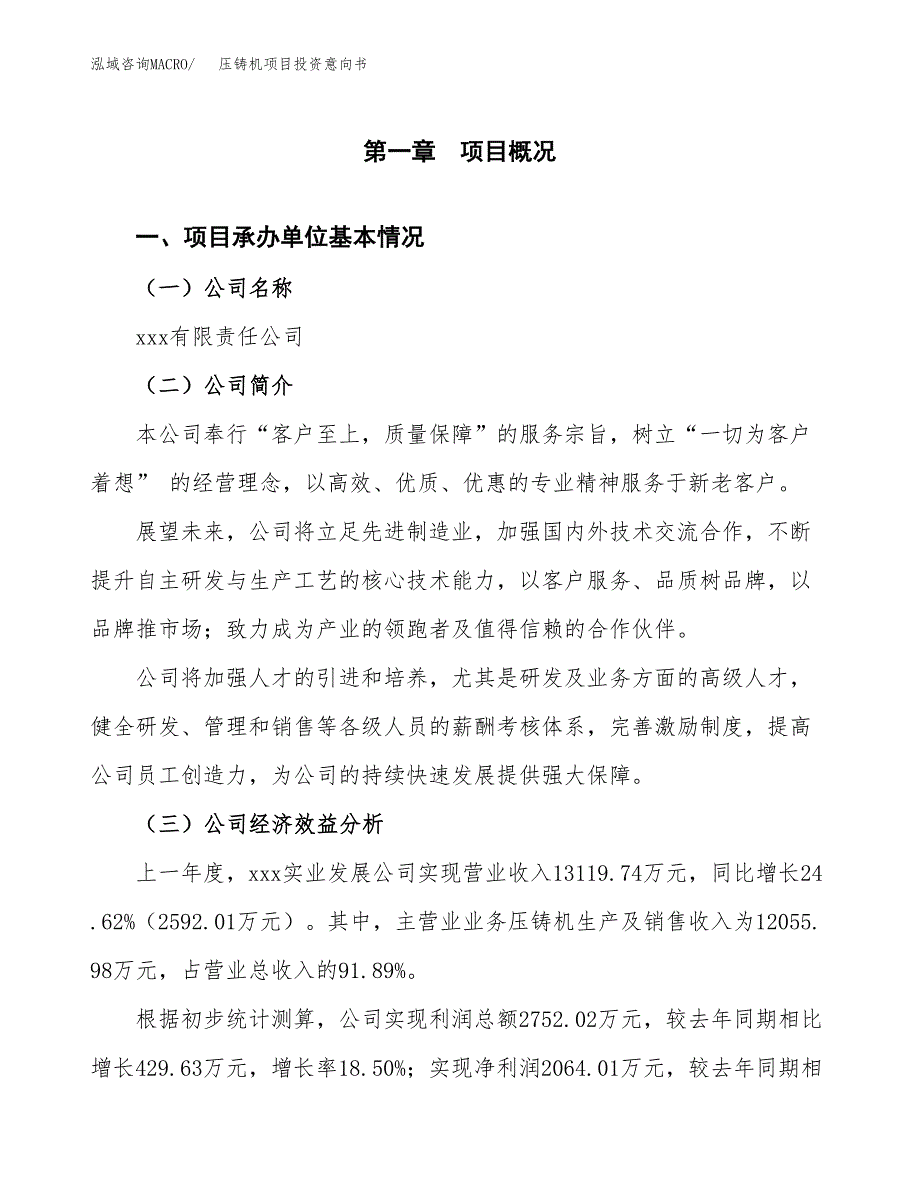 泓域咨询MACRO/　压铸机项目投资意向书

第一章　项目概况

一、项目承办单位基本情况

（一）公司名称

xxx有限责任公司

（二）公司简介

本公司奉行“客户至上，质量保障”的服务宗旨，树立“一切为客户着想” 的经营理念，以高效、优质、优惠的专业精神服务于新老客户。

展望未来，公司将立足先进制造业，加强国内外技术交流合作，不断提升自主研发与生产工艺的核心技术能力，以客户服务、品质树品牌，以品牌推市场；致力成为产业的领跑者及值得信赖的合作伙伴。

公司将加强人才的引进和培养，尤其是研发及业务方面的高级人才，健全研发、管理和销售等各级人员的薪酬考核体系，完善激励制度，提高公司员工创造力，为公司的持续快速发展提供强大保障。

（三）公司经济效益分析

上一年度，xxx实业发展公司实现营业收入13119.74万元，同比增长24.62%（2592.01万元）。其中，主营业业务压铸机生产及销售收入为12055.98万元，占营业总收入的91.89%。

根据初步统计测算，公司实现利润总额2752.02万元，较去年同期相比增长429.63万元，增长率18.50%；实现净利润2064.01万元，较去年同期相